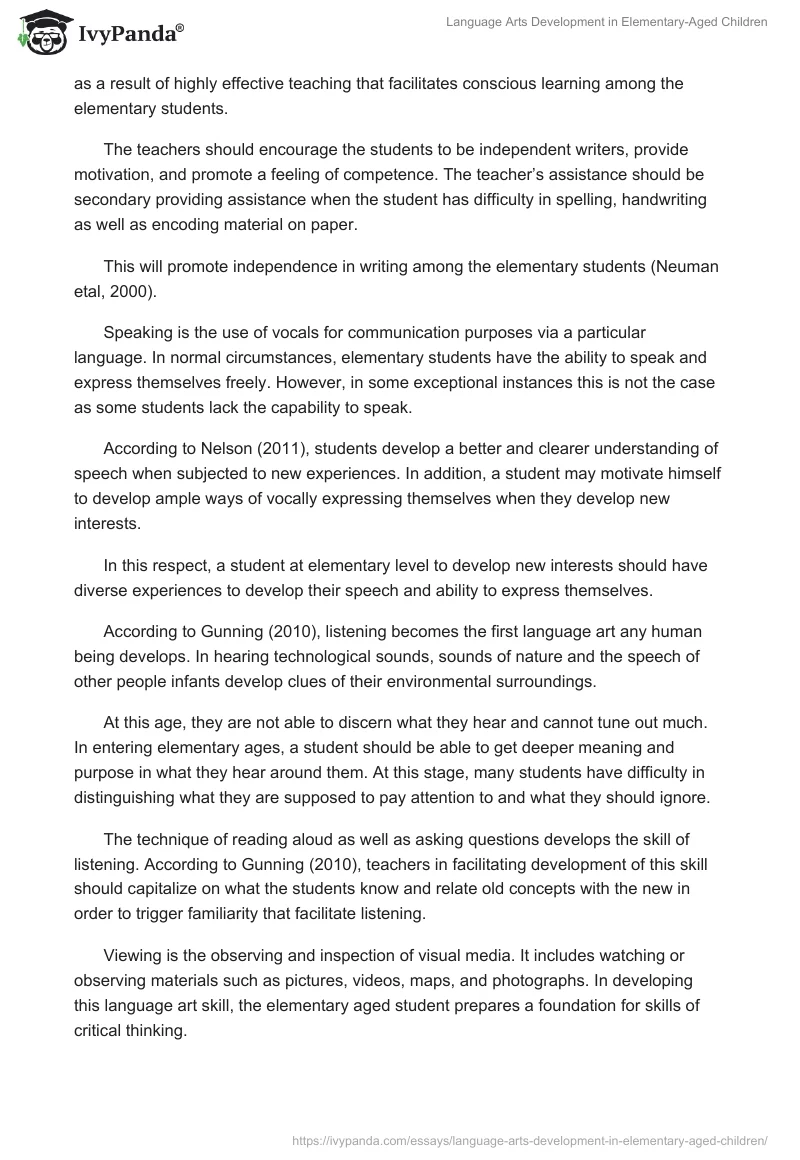 IvyPanda®

Language Arts Development in Elementary-Aged Children

as a result of highly effective teaching that facilitates conscious learning among the elementary students.

The teachers should encourage the students to be independent writers, provide motivation, and promote a feeling of competence. The teacher's assistance should be secondary providing assistance when the student has difficulty in spelling, handwriting as well as encoding material on paper.

This will promote independence in writing among the elementary students (Neuman etal, 2000).

Speaking is the use of vocals for communication purposes via a particular language. In normal circumstances, elementary students have the ability to speak and express themselves freely. However, in some exceptional instances this is not the case as some students lack the capability to speak.

According to Nelson (2011), students develop a better and clearer understanding of speech when subjected to new experiences. In addition, a student may motivate himself to develop ample ways of vocally expressing themselves when they develop new interests.

In this respect, a student at elementary level to develop new interests should have diverse experiences to develop their speech and ability to express themselves.

According to Gunning (2010), listening becomes the first language art any human being develops. In hearing technological sounds, sounds of nature and the speech of other people infants develop clues of their environmental surroundings.

At this age, they are not able to discern what they hear and cannot tune out much. In entering elementary ages, a student should be able to get deeper meaning and purpose in what they hear around them. At this stage, many students have difficulty in distinguishing what they are supposed to pay attention to and what they should ignore.

The technique of reading aloud as well as asking questions develops the skill of listening. According to Gunning (2010), teachers in facilitating development of this skill should capitalize on what the students know and relate old concepts with the new in order to trigger familiarity that facilitate listening.

Viewing is the observing and inspection of visual media. It includes watching or observing materials such as pictures, videos, maps, and photographs. In developing this language art skill, the elementary aged student prepares a foundation for skills of critical thinking.

https://ivypanda.com/essays/language-arts-development-in-elementary-aged-children/